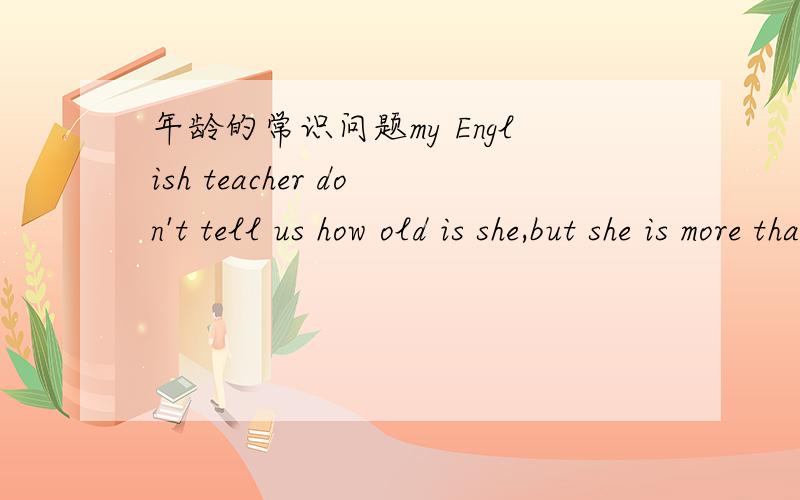 年龄的常识问题my English teacher don't tell us how old is she,but she is more tha